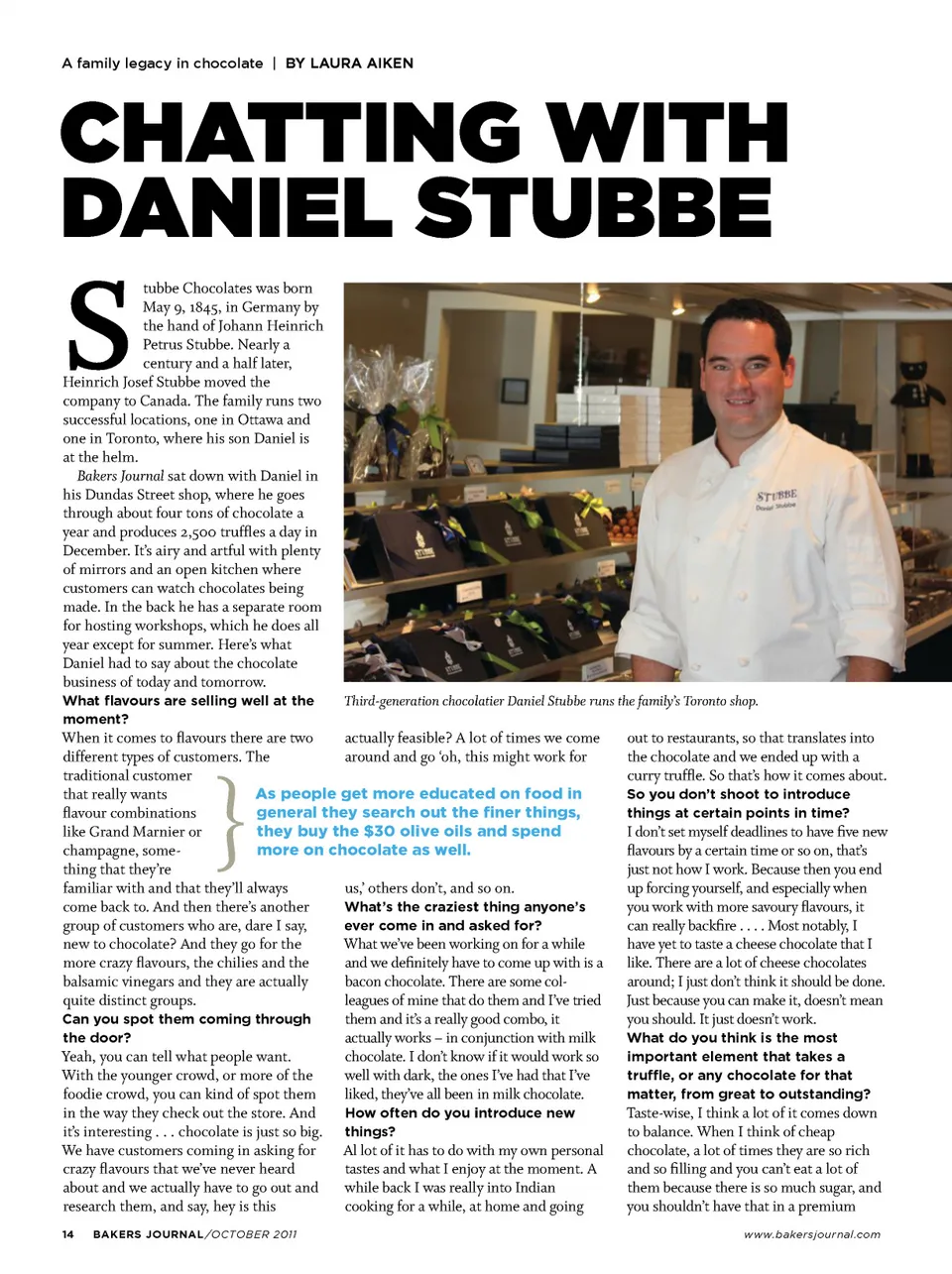 A family legacy in chocolate | BY LAURA AIKEN

CHATTING WITH DANIEL STUBBE

Stubbe Chocolates was born May 9, 1845, in Germany by the hand of Johann Heinrich Petrus Stubbe. Nearly a century and a half later, Heinrich Josef Stubbe moved the company to Canada. The family runs two successful locations, one in Ottawa and one in Toronto, where his son Daniel is at the helm.

Bakers Journal sat down with Daniel in his Dundas Street shop, where he goes through about four tons of chocolate a year and produces 2,500 truffles a day in December. It's airy and artful with plenty of mirrors and an open kitchen where customers can watch chocolates being made. In the back he has a separate room for hosting workshops, which he does all year except for summer. Here's what Daniel had to say about the chocolate business of today and tomorrow.

What flavours are selling well at the moment?
When it comes to flavours there are two different types of customers. The traditional customer that really wants flavour combinations like Grand Marnier or champagne, something that they're familiar with and that they'll always come back to. And then there's another group of customers who are, dare I say, new to chocolate? And they go for the more crazy flavours, the chilies and the balsamic vinegars and they are actually quite distinct groups.

Can you spot them coming through the door?
Yeah, you can tell what people want. With the younger crowd, or more of the foodie crowd, you can kind of spot them in the way they check out the store. And it's interesting . . . chocolate is just so big. We have customers coming in asking for crazy flavours that we've never heard about and we actually have to go out and research them, and say, hey is this

STUBBE
Daniel Stubbe

Third-generation chocolatier Daniel Stubbe runs the family's Toronto shop.

actually feasible? A lot of times we come around and go 'oh, this might work for us,' others don't, and so on.

As people get more educated on food in general they search out the finer things, they buy the $30 olive oils and spend more on chocolate as well.

What's the craziest thing anyone's ever come in and asked for?
What we've been working on for a while and we definitely have to come up with is a bacon chocolate. There are some colleagues of mine that do them and I've tried them and it's a really good combo, it actually works – in conjunction with milk chocolate. I don't know if it would work so well with dark, the ones I've had that I've liked, they've all been in milk chocolate.

How often do you introduce new things?
Al lot of it has to do with my own personal tastes and what I enjoy at the moment. A while back I was really into Indian cooking for a while, at home and going out to restaurants, so that translates into the chocolate and we ended up with a curry truffle. So that's how it comes about.

So you don't shoot to introduce things at certain points in time?
I don't set myself deadlines to have five new flavours by a certain time or so on, that's just not how I work. Because then you end up forcing yourself, and especially when you work with more savoury flavours, it can really backfire . . . . Most notably, I have yet to taste a cheese chocolate that I like. There are a lot of cheese chocolates around; I just don't think it should be done. Just because you can make it, doesn't mean you should. It just doesn't work.

What do you think is the most important element that takes a truffle, or any chocolate for that matter, from great to outstanding?
Taste-wise, I think a lot of it comes down to balance. When I think of cheap chocolate, a lot of times they are so rich and so filling and you can't eat a lot of them because there is so much sugar, and you shouldn't have that in a premium

14 BAKERS JOURNAL/OCTOBER 2011 www.bakersjournal.com